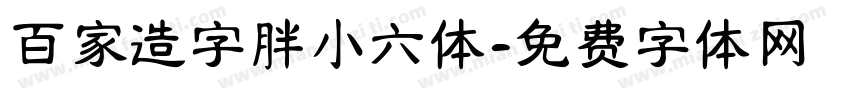 百家造字胖小六体-免费字体网